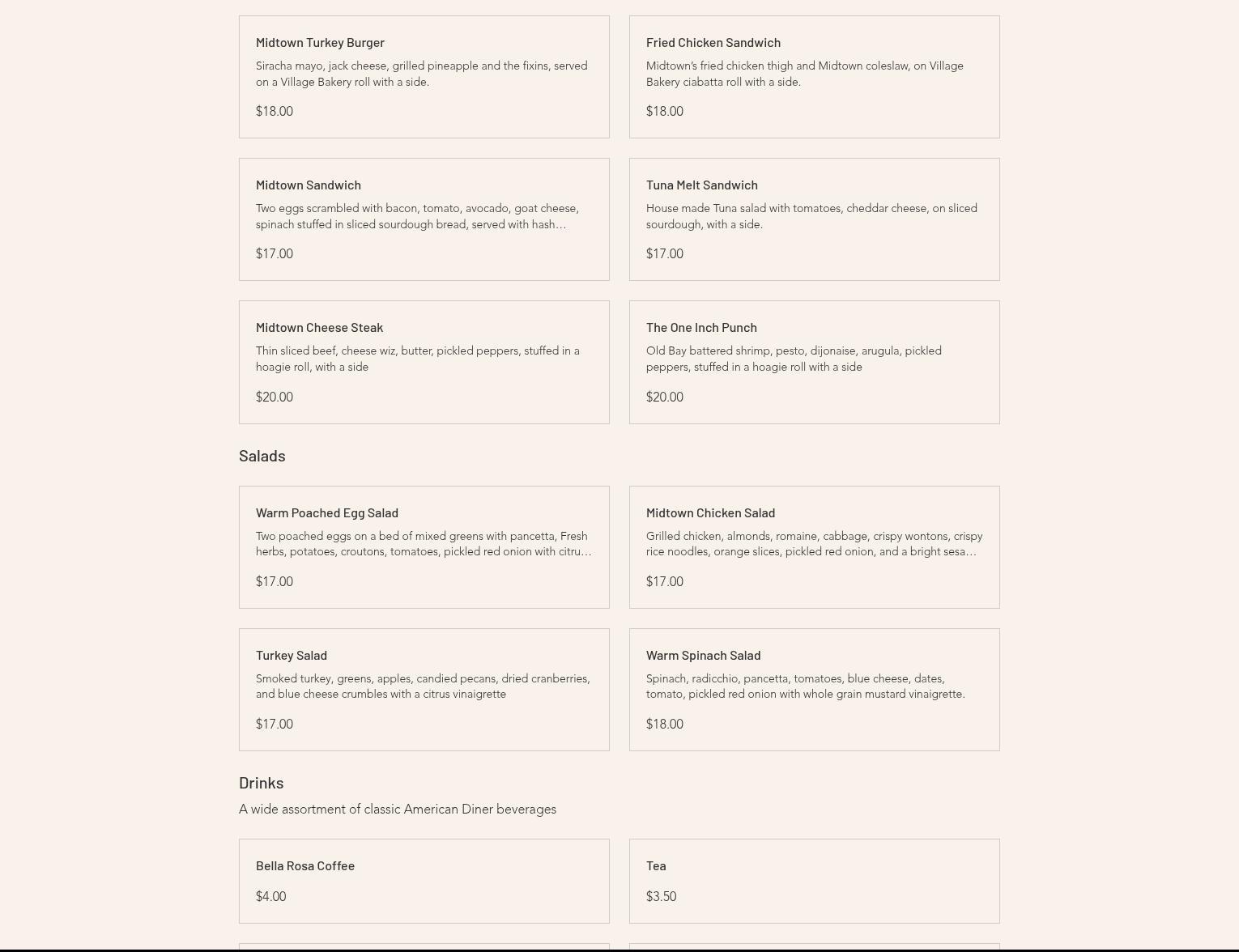 Midtown Turkey Burger

Siracha mayo, jack cheese, grilled pineapple and the fixins, served on a Village Bakery roll with a side.

$18.00

Fried Chicken Sandwich

Midtown's fried chicken thigh and Midtown coleslaw, on Village Bakery ciabatta roll with a side.

$18.00

Midtown Sandwich

Two eggs scrambled with bacon, tomato, avocado, goat cheese, spinach stuffed in sliced sourdough bread, served with hash…

$17.00

Tuna Melt Sandwich

House made Tuna salad with tomatoes, cheddar cheese, on sliced sourdough, with a side.

$17.00

Midtown Cheese Steak

Thin sliced beef, cheese wiz, butter, pickled peppers, stuffed in a hoagie roll, with a side

$20.00

The One Inch Punch

Old Bay battered shrimp, pesto, dijonaise, arugula, pickled peppers, stuffed in a hoagie roll with a side

$20.00

Salads

Warm Poached Egg Salad

Two poached eggs on a bed of mixed greens with pancetta, Fresh herbs, potatoes, croutons, tomatoes, pickled red onion with citru…

$17.00

Midtown Chicken Salad

Grilled chicken, almonds, romaine, cabbage, crispy wontons, crispy rice noodles, orange slices, pickled red onion, and a bright sesa…

$17.00

Turkey Salad

Smoked turkey, greens, apples, candied pecans, dried cranberries, and blue cheese crumbles with a citrus vinaigrette

$17.00

Warm Spinach Salad

Spinach, radicchio, pancetta, tomatoes, blue cheese, dates, tomato, pickled red onion with whole grain mustard vinaigrette.

$18.00

Drinks

A wide assortment of classic American Diner beverages

Bella Rosa Coffee

$4.00

Tea

$3.50